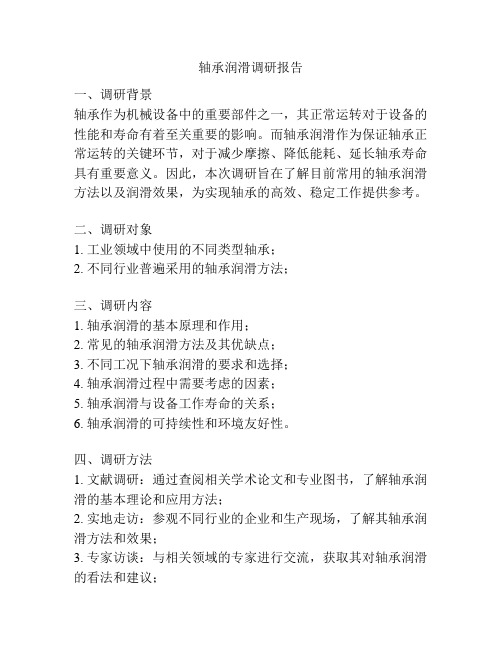 轴承润滑调研报告

一、调研背景
轴承作为机械设备中的重要部件之一，其正常运转对于设备的性能和寿命有着至关重要的影响。而轴承润滑作为保证轴承正常运转的关键环节，对于减少摩擦、降低能耗、延长轴承寿命具有重要意义。因此，本次调研旨在了解目前常用的轴承润滑方法以及润滑效果，为实现轴承的高效、稳定工作提供参考。

二、调研对象
1. 工业领域中使用的不同类型轴承；
2. 不同行业普遍采用的轴承润滑方法；

三、调研内容
1. 轴承润滑的基本原理和作用；
2. 常见的轴承润滑方法及其优缺点；
3. 不同工况下轴承润滑的要求和选择；
4. 轴承润滑过程中需要考虑的因素；
5. 轴承润滑与设备工作寿命的关系；
6. 轴承润滑的可持续性和环境友好性。

四、调研方法
1. 文献调研：通过查阅相关学术论文和专业图书，了解轴承润滑的基本理论和应用方法；
2. 实地走访：参观不同行业的企业和生产现场，了解其轴承润滑方法和效果；
3. 专家访谈：与相关领域的专家进行交流，获取其对轴承润滑的看法和建议；